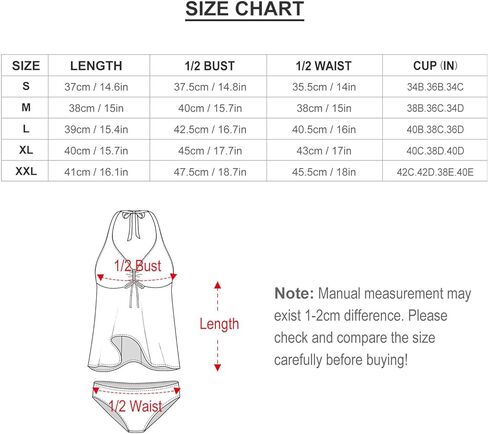 SIZE CHART

| SIZE | LENGTH | 1/2 BUST | 1/2 WAIST | CUP (IN) |
|---|---|---|---|---|
| S | 37cm / 14.6in | 37.5cm / 14.8in | 35.5cm / 14in | 34B.36B.34C |
| M | 38cm / 15in | 40cm / 15.7in | 38cm / 15in | 38B.36C.34D |
| L | 39cm / 15.4in | 42.5cm / 16.7in | 40.5cm / 16in | 40B.38C.36D |
| XL | 40cm / 15.7in | 45cm / 17.7in | 43cm / 17in | 40C.38D.40D |
| XXL | 41cm / 16.1in | 47.5cm / 18.7in | 45.5cm / 18in | 42C.42D.38E.40E |

1/2 Bust

Length

1/2 Waist

Note: Manual measurement may exist 1-2cm difference. Please check and compare the size carefully before buying!